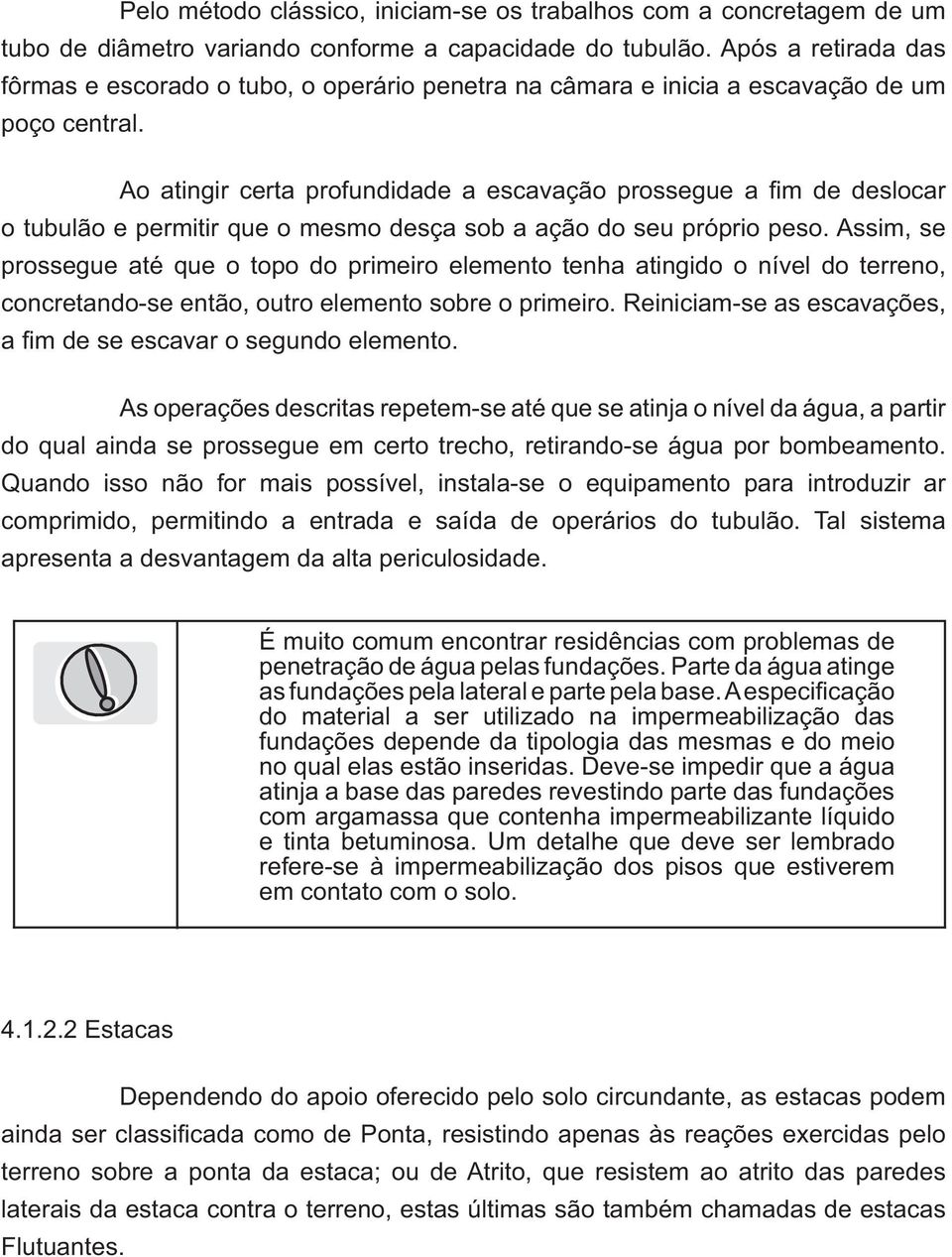 Pelo método clássico, iniciam-se os trabalhos com a concretagem de um tubo de diâmetro variando conforme a capacidade do tubulão. Após a retirada das fôrmas e escorado o tubo, o operário penetra na câmara e inicia a escavação de um poço central.

Ao atingir certa profundidade a escavação prossegue a fim de deslocar o tubulão e permitir que o mesmo desça sob a ação do seu próprio peso. Assim, se prossegue até que o topo do primeiro elemento tenha atingido o nível do terreno, concretando-se então, outro elemento sobre o primeiro. Reiniciam-se as escavações, a fim de se escavar o segundo elemento.

As operações descritas repetem-se até que se atinja o nível da água, a partir do qual ainda se prossegue em certo trecho, retirando-se água por bombeamento. Quando isso não for mais possível, instala-se o equipamento para introduzir ar comprimido, permitindo a entrada e saída de operários do tubulão. Tal sistema apresenta a desvantagem da alta periculosidade.

É muito comum encontrar residências com problemas de penetração de água pelas fundações. Parte da água atinge as fundações pela lateral e parte pela base. A especificação do material a ser utilizado na impermeabilização das fundações depende da tipologia das mesmas e do meio no qual elas estão inseridas. Deve-se impedir que a água atinja a base das paredes revestindo parte das fundações com argamassa que contenha impermeabilizante líquido e tinta betuminosa. Um detalhe que deve ser lembrado refere-se à impermeabilização dos pisos que estiverem em contato com o solo.

4.1.2.2 Estacas

Dependendo do apoio oferecido pelo solo circundante, as estacas podem ainda ser classificada como de Ponta, resistindo apenas às reações exercidas pelo terreno sobre a ponta da estaca; ou de Atrito, que resistem ao atrito das paredes laterais da estaca contra o terreno, estas últimas são também chamadas de estacas Flutuantes.